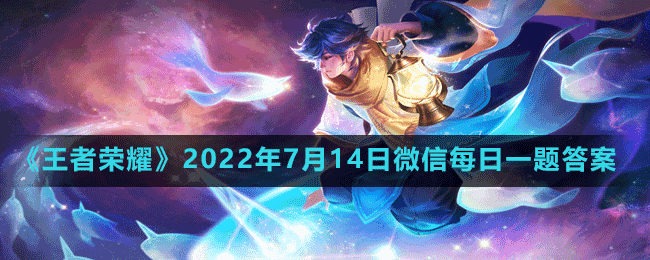 《王者荣耀》2022年7月14日微信每日一题答案